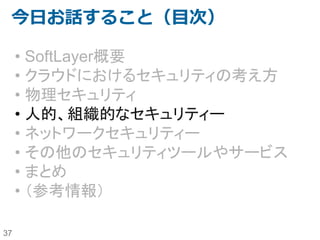 今日お話すること（目次）

• SoftLayer概要
• クラウドにおけるセキュリティの考え方
• 物理セキュリティ
• 人的、組織的なセキュリティー
• ネットワークセキュリティー
• その他のセキュリティツールやサービス
• まとめ
• （参考情報）

37